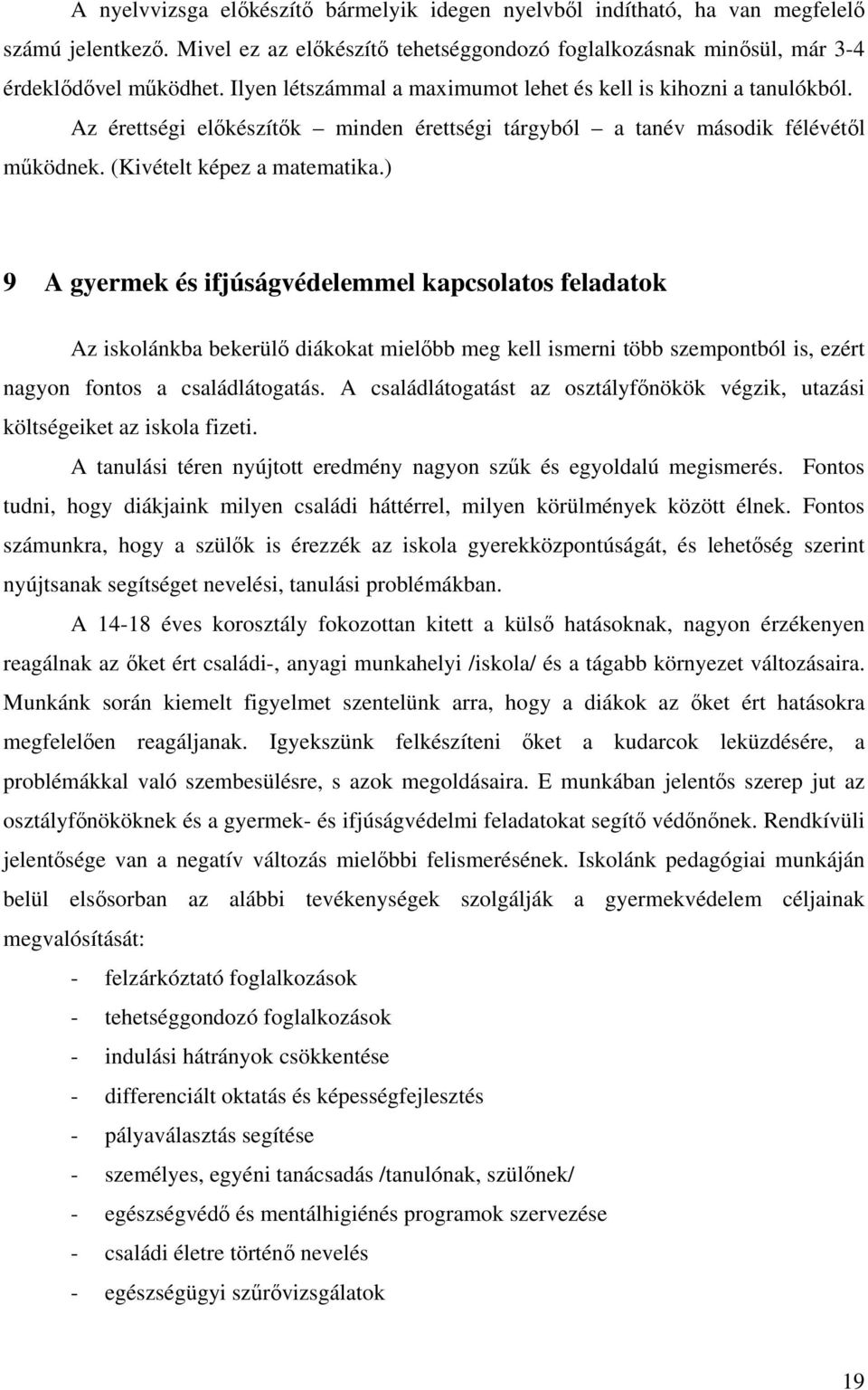 A nyelvvizsga előkészítő bármelyik idegen nyelvből indítható, ha van megfelelő számú jelentkező. Mivel ez az előkészítő tehetséggondozó foglalkozásnak minősül, már 3-4 érdeklődővel működhet. Ilyen létszámmal a maximumot lehet és kell is kihozni a tanulókból.

Az érettségi előkészítők – minden érettségi tárgyból – a tanév második félévétől működnek. (Kivételt képez a matematika.)

9 A gyermek és ifjúságvédelemmel kapcsolatos feladatok

Az iskolánkba bekerülő diákokat mielőbb meg kell ismerni több szempontból is, ezért nagyon fontos a családlátogatás. A családlátogatást az osztályfőnökök végzik, utazási költségeiket az iskola fizeti.

A tanulási téren nyújtott eredmény nagyon szűk és egyoldalú megismerés. Fontos tudni, hogy diákjaink milyen családi háttérrel, milyen körülmények között élnek. Fontos számunkra, hogy a szülők is érezzék az iskola gyerekközpontúságát, és lehetőség szerint nyújtsanak segítséget nevelési, tanulási problémákban.

A 14-18 éves korosztály fokozottan kitett a külső hatásoknak, nagyon érzékenyen reagálnak az őket ért családi-, anyagi munkahelyi /iskola/ és a tágabb környezet változásaira. Munkánk során kiemelt figyelmet szentelünk arra, hogy a diákok az őket ért hatásokra megfelelően reagáljanak. Igyekszünk felkészíteni őket a kudarcok leküzdésére, a problémákkal való szembesülésre, s azok megoldásaira. E munkában jelentős szerep jut az osztályfőnököknek és a gyermek- és ifjúságvédelmi feladatokat segítő védőnőnek. Rendkívüli jelentősége van a negatív változás mielőbbi felismerésének. Iskolánk pedagógiai munkáján belül elsősorban az alábbi tevékenységek szolgálják a gyermekvédelem céljainak megvalósítását:

- felzárkóztató foglalkozások
- tehetséggondozó foglalkozások
- indulási hátrányok csökkentése
- differenciált oktatás és képességfejlesztés
- pályaválasztás segítése
- személyes, egyéni tanácsadás /tanulónak, szülőnek/
- egészségvédő és mentálhigiénés programok szervezése
- családi életre történő nevelés
- egészségügyi szűrővizsgálatok

19